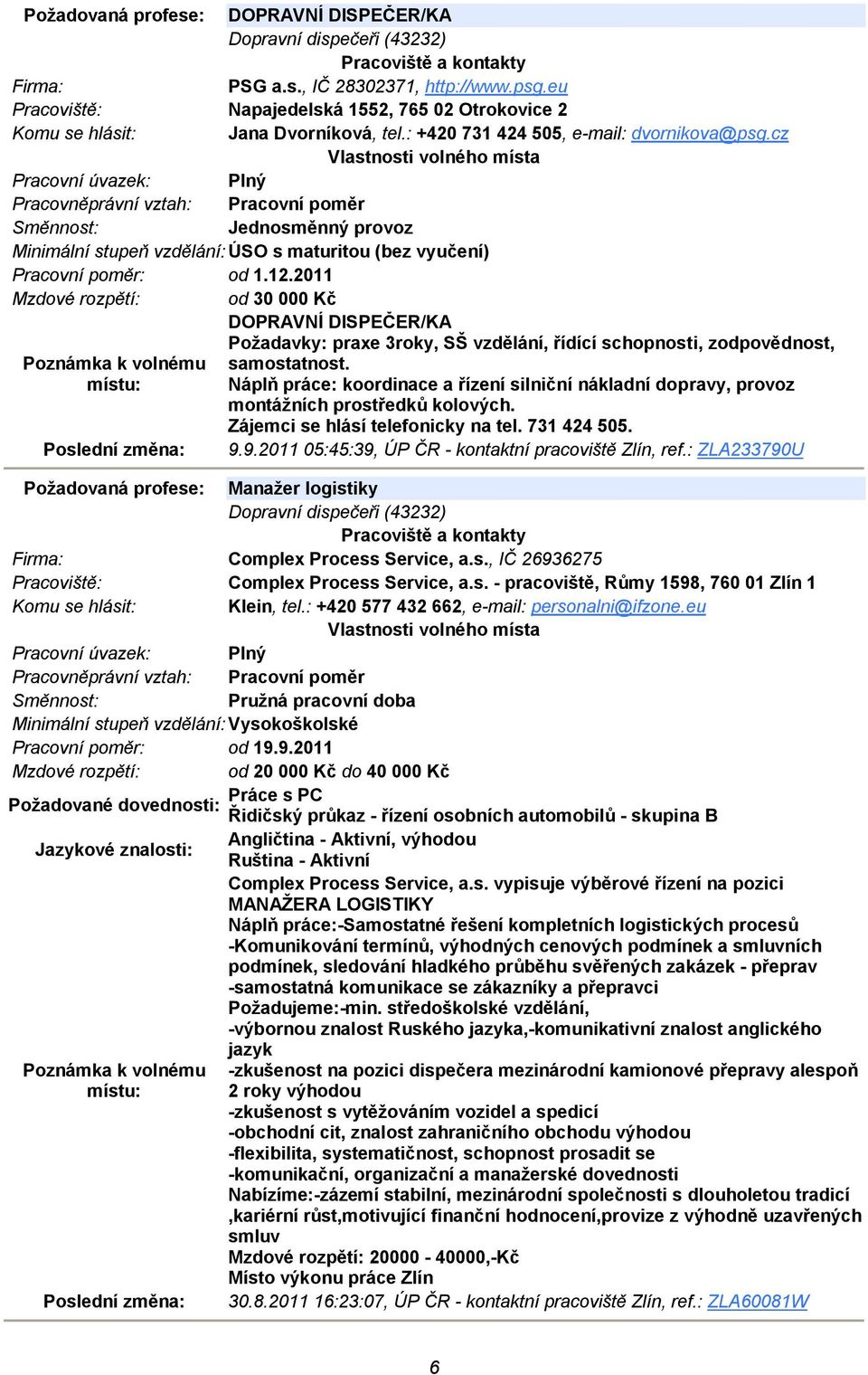 Požadovaná profese: DOPRAVNÍ DISPEČER/KA
Dopravní dispečeři (43232)
Pracoviště a kontakty
Firma: PSG a.s., IČ 28302371, http://www.psg.eu
Pracoviště: Napajedelská 1552, 765 02 Otrokovice 2
Komu se hlásit: Jana Dvorníková, tel.: +420 731 424 505, e-mail: dvornikova@psg.cz
Vlastnosti volného místa
Pracovní úvazek: Plný
Pracovněprávní vztah: Pracovní poměr
Směnnost: Jednosměnný provoz
Minimální stupeň vzdělání: ÚSO s maturitou (bez vyučení)
Pracovní poměr: od 1.12.2011
Mzdové rozpětí: od 30 000 Kč
Poznámka k volnému místu: DOPRAVNÍ DISPEČER/KA
Požadavky: praxe 3roky, SŠ vzdělání, řídící schopnosti, zodpovědnost, samostatnost.
Náplň práce: koordinace a řízení silniční nákladní dopravy, provoz montážních prostředků kolových.
Zájemci se hlásí telefonicky na tel. 731 424 505.
Poslední změna: 9.9.2011 05:45:39, ÚP ČR - kontaktní pracoviště Zlín, ref.: ZLA233790U

Požadovaná profese: Manažer logistiky
Dopravní dispečeři (43232)
Pracoviště a kontakty
Firma: Complex Process Service, a.s., IČ 26936275
Pracoviště: Complex Process Service, a.s. - pracoviště, Růmy 1598, 760 01 Zlín 1
Komu se hlásit: Klein, tel.: +420 577 432 662, e-mail: personalni@ifzone.eu
Vlastnosti volného místa
Pracovní úvazek: Plný
Pracovněprávní vztah: Pracovní poměr
Směnnost: Pružná pracovní doba
Minimální stupeň vzdělání: Vysokoškolské
Pracovní poměr: od 19.9.2011
Mzdové rozpětí: od 20 000 Kč do 40 000 Kč
Požadované dovednosti: Práce s PC
Řidičský průkaz - řízení osobních automobilů - skupina B
Jazykové znalosti: Angličtina - Aktivní, výhodou
Ruština - Aktivní
Poznámka k volnému místu: Complex Process Service, a.s. vypisuje výběrové řízení na pozici MANAŽERA LOGISTIKY
Náplň práce:-Samostatné řešení kompletních logistických procesů
-Komunikování termínů, výhodných cenových podmínek a smluvních podmínek, sledování hladkého průběhu svěřených zakázek - přeprav
-samostatná komunikace se zákazníky a přepravci
Požadujeme:-min. středoškolské vzdělání,
-výbornou znalost Ruského jazyka,-komunikativní znalost anglického jazyk
-zkušenost na pozici dispečera mezinárodní kamionové přepravy alespoň 2 roky výhodou
-zkušenost s vytěžováním vozidel a spedicí
-obchodní cit, znalost zahraničního obchodu výhodou
-flexibilita, systematičnost, schopnost prosadit se
-komunikační, organizační a manažerské dovednosti
Nabízíme:-zázemí stabilní, mezinárodní společnosti s dlouholetou tradicí ,kariérní růst,motivující finanční hodnocení,provize z výhodně uzavřených smluv
Mzdové rozpětí: 20000 - 40000,-Kč
Místo výkonu práce Zlín
Poslední změna: 30.8.2011 16:23:07, ÚP ČR - kontaktní pracoviště Zlín, ref.: ZLA60081W

6